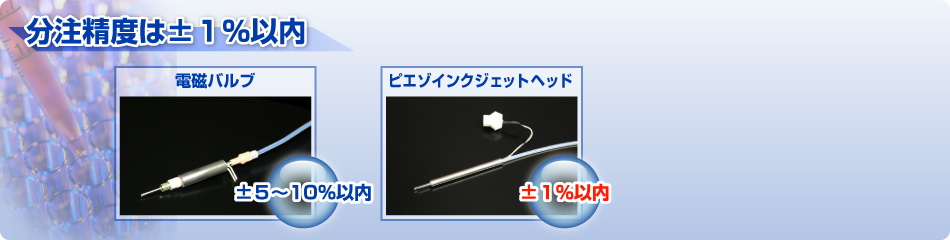 分注精度は±１%以内

電磁バルブ

±5～10%以内

ピエゾインクジェットヘッド

±１%以内